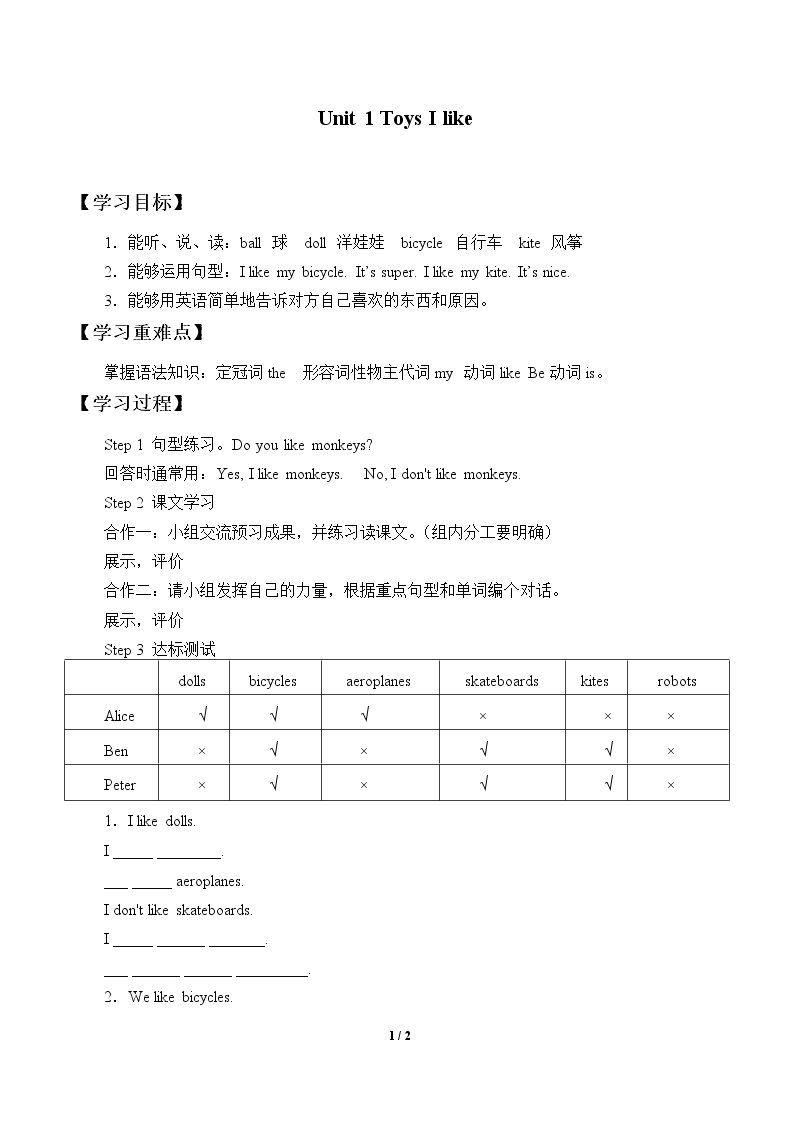 Unit 1 Toys I like

【学习目标】

1.能听、说、读:ball 球 doll 洋娃娃 bicycle 自行车 kite 风筝

2.能够运用句型:I like my bicycle. It's super. I like my kite. It's nice.

3.能够用英语简单地告诉对方自己喜欢的东西和原因。

【学习重难点】

掌握语法知识:定冠词the 形容词性物主代词my 动词like Be动词is。

【学习过程】

Step 1 句型练习。Do you like monkeys?

回答时通常用:Yes, I like monkeys. No, I don't like monkeys.

Step 2 课文学习

合作一:小组交流预习成果,并练习读课文。(组内分工要明确)

展示,评价

合作二:请小组发挥自己的力量,根据重点句型和单词编个对话。

展示,评价

Step 3 达标测试

|  | dolls | bicycles | aeroplanes | skateboards | kites | robots |
|---|---|---|---|---|---|---|
| Alice | √ | √ | √ | × | × | × |
| Ben | × | √ | × | √ | √ | × |
| Peter | × | √ | × | √ | √ | × |

1.I like dolls.

I ____ ____.

____ ____ aeroplanes.

I don't like skateboards.

I ____ ____ ____.

____ ____ ____ ____.

2.We like bicycles.

1 / 2